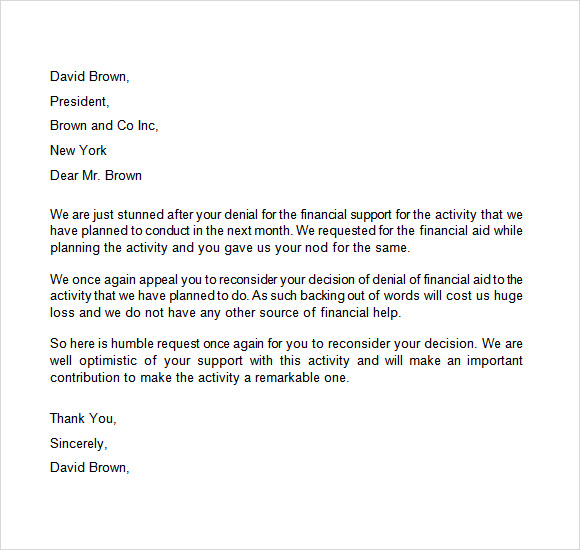 David Brown,

President,

Brown and Co Inc,

New York

Dear Mr. Brown

We are just stunned after your denial for the financial support for the activity that we have planned to conduct in the next month. We requested for the financial aid while planning the activity and you gave us your nod for the same.

We once again appeal you to reconsider your decision of denial of financial aid to the activity that we have planned to do. As such backing out of words will cost us huge loss and we do not have any other source of financial help.

So here is humble request once again for you to reconsider your decision. We are well optimistic of your support with this activity and will make an important contribution to make the activity a remarkable one.

Thank You,

Sincerely,

David Brown,